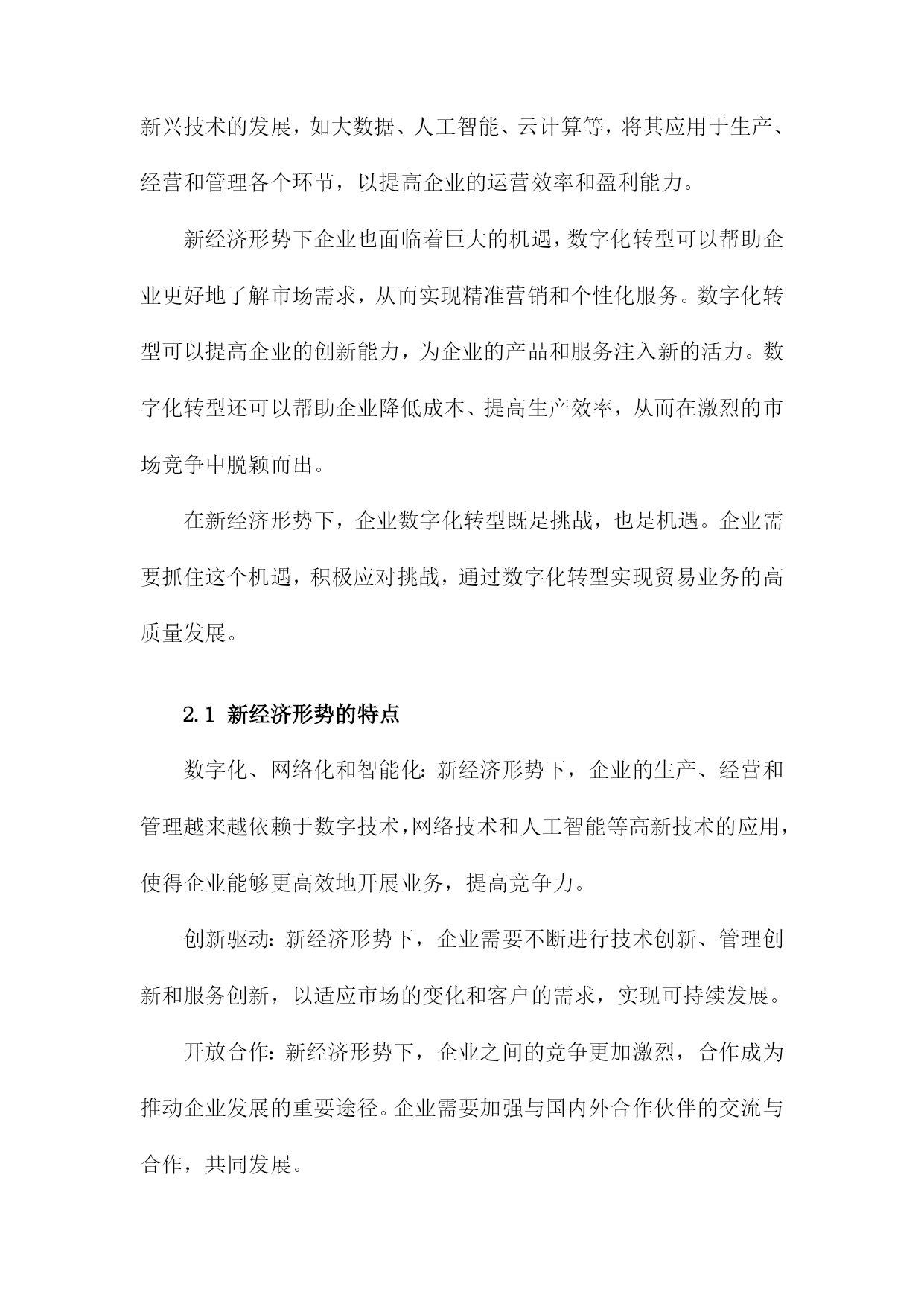 新兴技术的发展，如大数据、人工智能、云计算等，将其应用于生产、经营和管理各个环节，以提高企业的运营效率和盈利能力。

新经济形势下企业也面临着巨大的机遇，数字化转型可以帮助企业更好地了解市场需求，从而实现精准营销和个性化服务。数字化转型可以提高企业的创新能力，为企业的产品和服务注入新的活力。数字化转型还可以帮助企业降低成本、提高生产效率，从而在激烈的市场竞争中脱颖而出。

在新经济形势下，企业数字化转型既是挑战，也是机遇。企业需要抓住这个机遇，积极应对挑战，通过数字化转型实现贸易业务的高质量发展。

2.1 新经济形势的特点

数字化、网络化和智能化：新经济形势下，企业的生产、经营和管理越来越依赖于数字技术，网络技术和人工智能等高新技术的应用，使得企业能够更高效地开展业务，提高竞争力。

创新驱动：新经济形势下，企业需要不断进行技术创新、管理创新和服务创新，以适应市场的变化和客户的需求，实现可持续发展。

开放合作：新经济形势下，企业之间的竞争更加激烈，合作成为推动企业发展的重要途径。企业需要加强与国内外合作伙伴的交流与合作，共同发展。